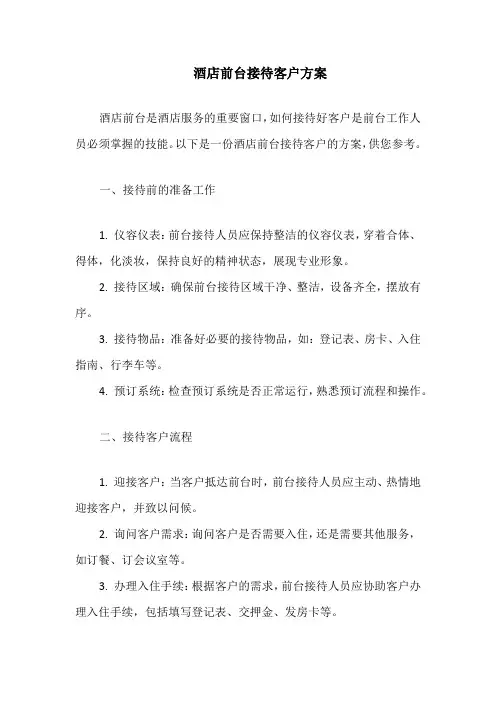 酒店前台接待客户方案

酒店前台是酒店服务的重要窗口,如何接待好客户是前台工作人员必须掌握的技能。以下是一份酒店前台接待客户的方案,供您参考。

一、接待前的准备工作

1. 仪容仪表:前台接待人员应保持整洁的仪容仪表,穿着合体、得体,化淡妆,保持良好的精神状态,展现专业形象。

2. 接待区域:确保前台接待区域干净、整洁,设备齐全,摆放有序。

3. 接待物品:准备好必要的接待物品,如:登记表、房卡、入住指南、行李车等。

4. 预订系统:检查预订系统是否正常运行,熟悉预订流程和操作。

二、接待客户流程

1. 迎接客户:当客户抵达前台时,前台接待人员应主动、热情地迎接客户,并致以问候。

2. 询问客户需求:询问客户是否需要入住,还是需要其他服务,如订餐、订会议室等。

3. 办理入住手续:根据客户的需求,前台接待人员应协助客户办理入住手续,包括填写登记表、交押金、发房卡等。